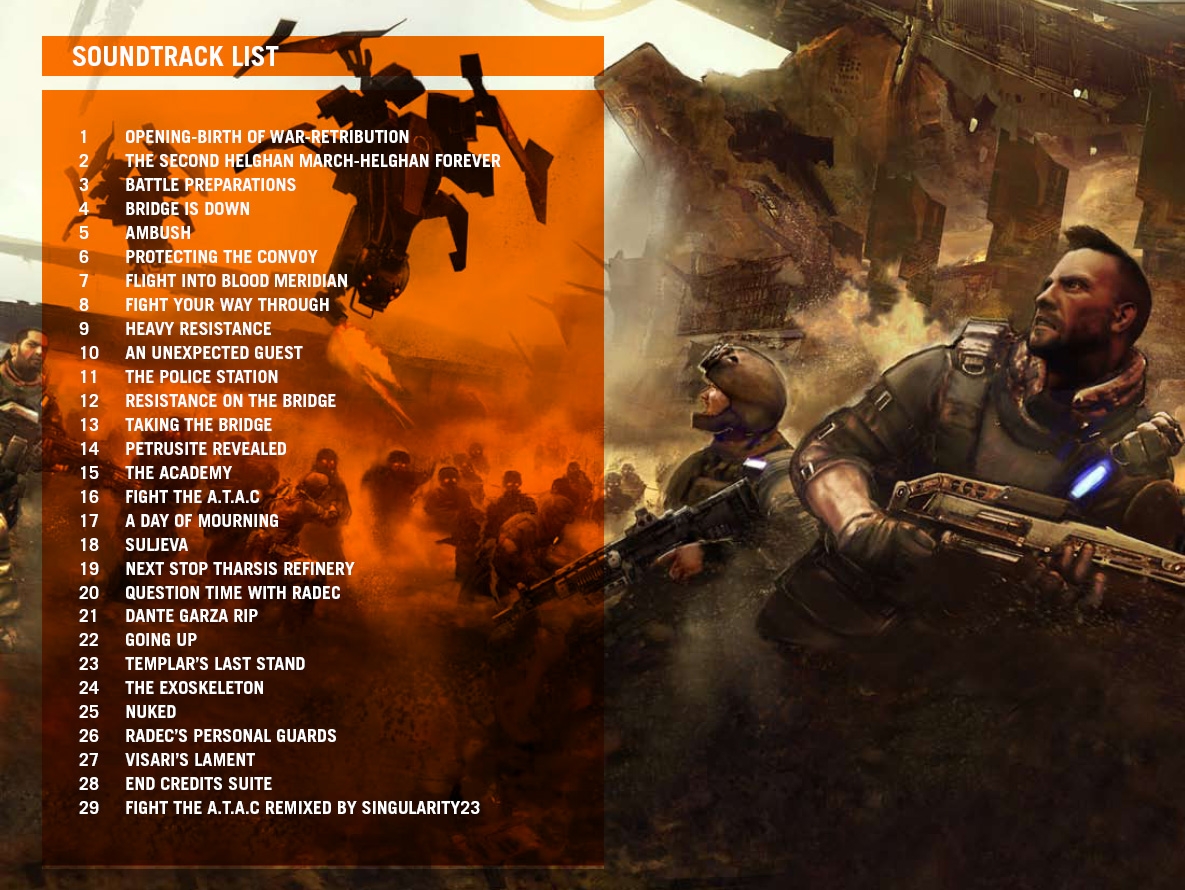 SOUNDTRACK LIST

1 OPENING-BIRTH OF WAR-RETRIBUTION
2 THE SECOND HELGHAN MARCH-HELGHAN FOREVER
3 BATTLE PREPARATIONS
4 BRIDGE IS DOWN
5 AMBUSH
6 PROTECTING THE CONVOY
7 FLIGHT INTO BLOOD MERIDIAN
8 FIGHT YOUR WAY THROUGH
9 HEAVY RESISTANCE
10 AN UNEXPECTED GUEST
11 THE POLICE STATION
12 RESISTANCE ON THE BRIDGE
13 TAKING THE BRIDGE
14 PETRUSITE REVEALED
15 THE ACADEMY
16 FIGHT THE A.T.A.C
17 A DAY OF MOURNING
18 SULJEVA
19 NEXT STOP THARSIS REFINERY
20 QUESTION TIME WITH RADEC
21 DANTE GARZA RIP
22 GOING UP
23 TEMPLAR'S LAST STAND
24 THE EXOSKELETON
25 NUKED
26 RADEC'S PERSONAL GUARDS
27 VISARI'S LAMENT
28 END CREDITS SUITE
29 FIGHT THE A.T.A.C REMIXED BY SINGULARITY23